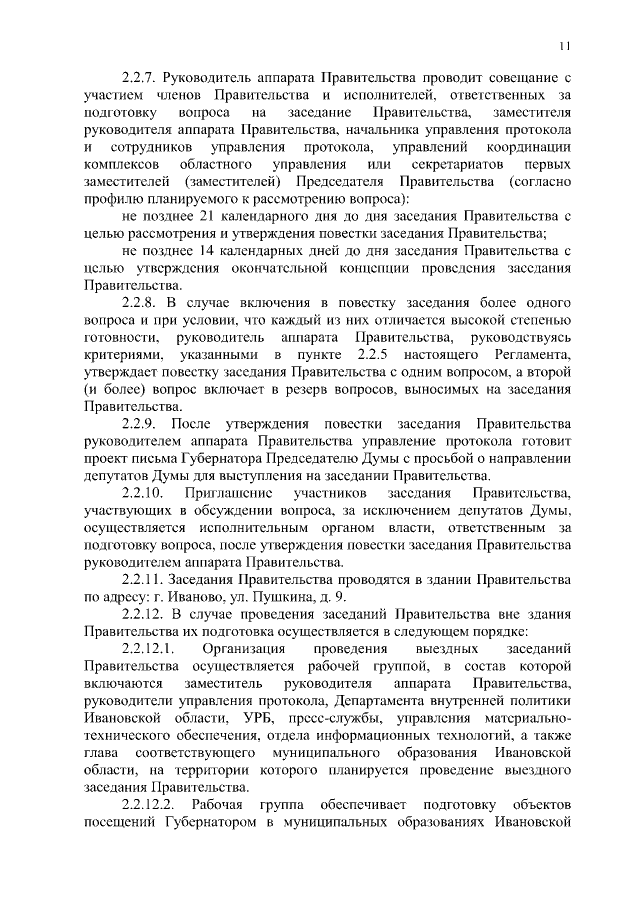 11

2.2.7. Руководитель аппарата Правительства проводит совещание с участием членов Правительства и исполнителей, ответственных за подготовку вопроса на заседание Правительства, заместителя руководителя аппарата Правительства, начальника управления протокола и сотрудников управления протокола, управлений координации комплексов областного управления или секретариатов первых заместителей (заместителей) Председателя Правительства (согласно профилю планируемого к рассмотрению вопроса):

не позднее 21 календарного дня до дня заседания Правительства с целью рассмотрения и утверждения повестки заседания Правительства;

не позднее 14 календарных дней до дня заседания Правительства с целью утверждения окончательной концепции проведения заседания Правительства.

2.2.8. В случае включения в повестку заседания более одного вопроса и при условии, что каждый из них отличается высокой степенью готовности, руководитель аппарата Правительства, руководствуясь критериями, указанными в пункте 2.2.5 настоящего Регламента, утверждает повестку заседания Правительства с одним вопросом, а второй (и более) вопрос включает в резерв вопросов, выносимых на заседания Правительства.

2.2.9. После утверждения повестки заседания Правительства руководителем аппарата Правительства управление протокола готовит проект письма Губернатора Председателю Думы с просьбой о направлении депутатов Думы для выступления на заседании Правительства.

2.2.10. Приглашение участников заседания Правительства, участвующих в обсуждении вопроса, за исключением депутатов Думы, осуществляется исполнительным органом власти, ответственным за подготовку вопроса, после утверждения повестки заседания Правительства руководителем аппарата Правительства.

2.2.11. Заседания Правительства проводятся в здании Правительства по адресу: г. Иваново, ул. Пушкина, д. 9.

2.2.12. В случае проведения заседаний Правительства вне здания Правительства их подготовка осуществляется в следующем порядке:

2.2.12.1. Организация проведения выездных заседаний Правительства осуществляется рабочей группой, в состав которой включаются заместитель руководителя аппарата Правительства, руководители управления протокола, Департамента внутренней политики Ивановской области, УРБ, пресс-службы, управления материально-технического обеспечения, отдела информационных технологий, а также глава соответствующего муниципального образования Ивановской области, на территории которого планируется проведение выездного заседания Правительства.

2.2.12.2. Рабочая группа обеспечивает подготовку объектов посещений Губернатором в муниципальных образованиях Ивановской